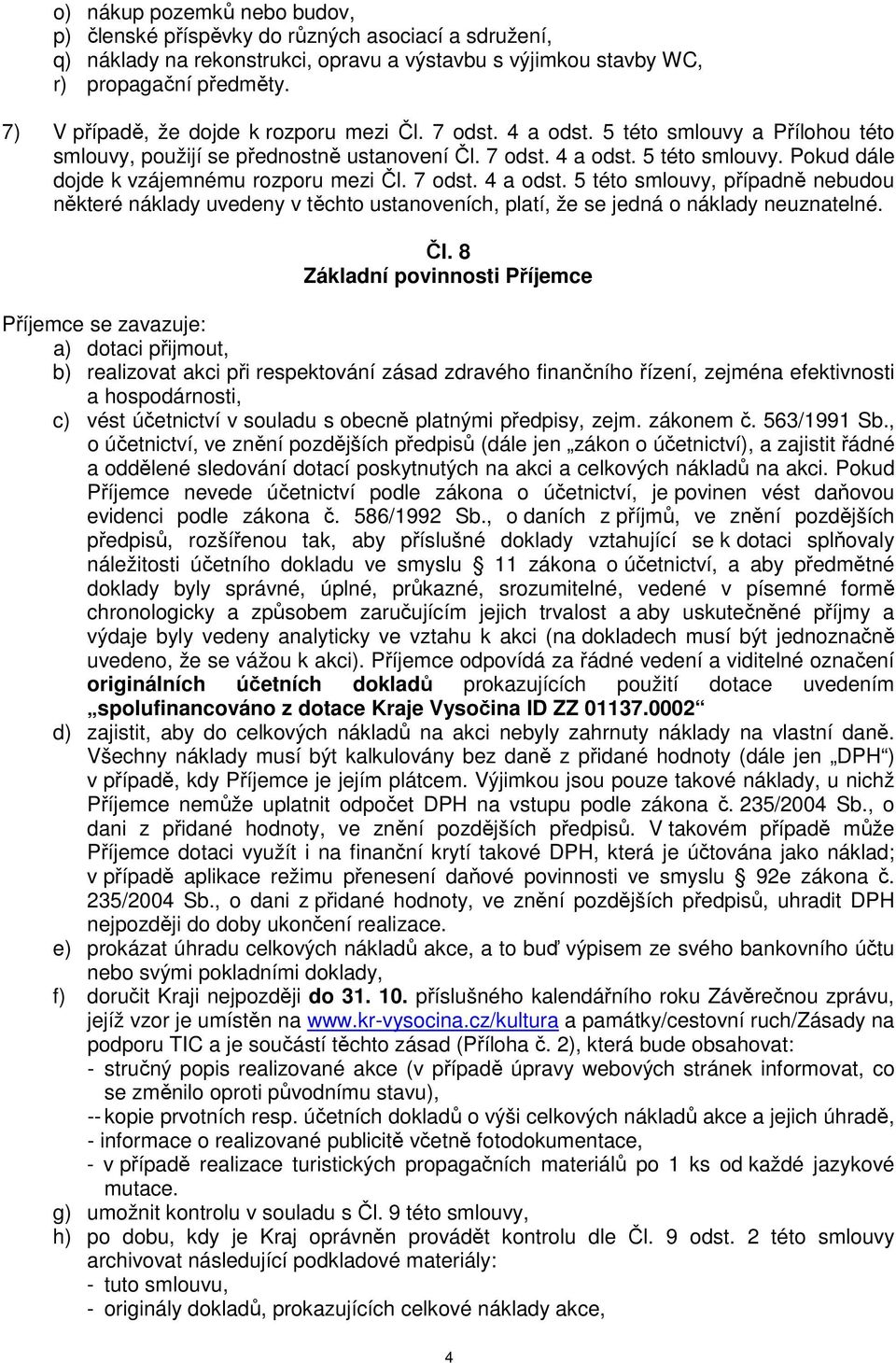 o) nákup pozemků nebo budov,
p) členské příspěvky do různých asociací a sdružení,
q) náklady na rekonstrukci, opravu a výstavbu s výjimkou stavby WC,
r) propagační předměty.

7) V případě, že dojde k rozporu mezi Čl. 7 odst. 4 a odst. 5 této smlouvy a Přílohou této smlouvy, použijí se přednostně ustanovení Čl. 7 odst. 4 a odst. 5 této smlouvy. Pokud dále dojde k vzájemnému rozporu mezi Čl. 7 odst. 4 a odst. 5 této smlouvy, případně nebudou některé náklady uvedeny v těchto ustanoveních, platí, že se jedná o náklady neuznatelné.

Čl. 8
Základní povinnosti Příjemce

Příjemce se zavazuje:
a) dotaci přijmout,
b) realizovat akci při respektování zásad zdravého finančního řízení, zejména efektivnosti a hospodárnosti,
c) vést účetnictví v souladu s obecně platnými předpisy, zejm. zákonem č. 563/1991 Sb., o účetnictví, ve znění pozdějších předpisů (dále jen „zákon o účetnictví), a zajistit řádné a oddělené sledování dotací poskytnutých na akci a celkových nákladů na akci. Pokud Příjemce nevede účetnictví podle zákona o účetnictví, je povinen vést daňovou evidenci podle zákona č. 586/1992 Sb., o daních z příjmů, ve znění pozdějších předpisů, rozšířenou tak, aby příslušné doklady vztahující se k dotaci splňovaly náležitosti účetního dokladu ve smyslu § 11 zákona o účetnictví, a aby předmětné doklady byly správné, úplné, průkazné, srozumitelné, vedené v písemné formě chronologicky a způsobem zaručujícím jejich trvalost a aby uskutečněné příjmy a výdaje byly vedeny analyticky ve vztahu k akci (na dokladech musí být jednoznačně uvedeno, že se vážou k akci). Příjemce odpovídá za řádné vedení a viditelné označení originálních účetních dokladů prokazujících použití dotace uvedením „spolufinancováno z dotace Kraje Vysočina ID ZZ 01137.0002“
d) zajistit, aby do celkových nákladů na akci nebyly zahrnuty náklady na vlastní daně. Všechny náklady musí být kalkulovány bez daně z přidané hodnoty (dále jen „DPH“) v případě, kdy Příjemce je jejím plátcem. Výjimkou jsou pouze takové náklady, u nichž Příjemce nemůže uplatnit odpočet DPH na vstupu podle zákona č. 235/2004 Sb., o dani z přidané hodnoty, ve znění pozdějších předpisů. V takovém případě může Příjemce dotaci využít i na finanční krytí takové DPH, která je účtována jako náklad; v případě aplikace režimu přenesení daňové povinnosti ve smyslu § 92e zákona č. 235/2004 Sb., o dani z přidané hodnoty, ve znění pozdějších předpisů, uhradit DPH nejpozději do doby ukončení realizace.
e) prokázat úhradu celkových nákladů akce, a to buď výpisem ze svého bankovního účtu nebo svými pokladními doklady,
f) doručit Kraji nejpozději do 31. 10. příslušného kalendářního roku Závěrečnou zprávu, jejíž vzor je umístěn na www.kr-vysocina.cz/kultura a památky/cestovní ruch/Zásady na podporu TIC a je součástí těchto zásad (Příloha č. 2), která bude obsahovat:
- stručný popis realizované akce (v případě úpravy webových stránek informovat, co se změnilo oproti původnímu stavu),
-- kopie prvotních resp. účetních dokladů o výši celkových nákladů akce a jejich úhradě,
- informace o realizované publicitě včetně fotodokumentace,
- v případě realizace turistických propagačních materiálů po 1 ks od každé jazykové mutace.
g) umožnit kontrolu v souladu s Čl. 9 této smlouvy,
h) po dobu, kdy je Kraj oprávněn provádět kontrolu dle Čl. 9 odst. 2 této smlouvy archivovat následující podkladové materiály:
- tuto smlouvu,
- originály dokladů, prokazujících celkové náklady akce,

4